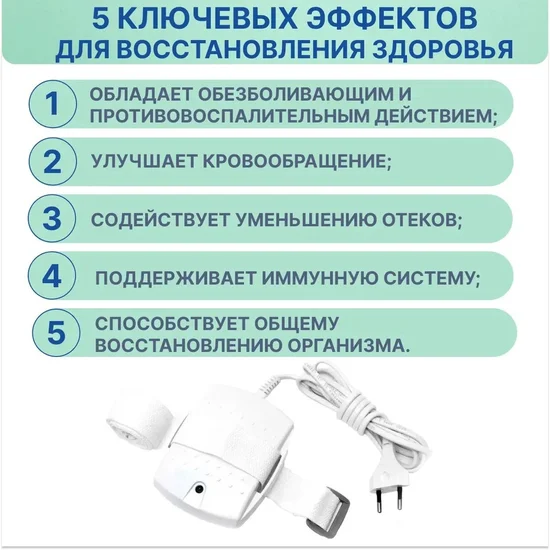 5 КЛЮЧЕВЫХ ЭФФЕКТОВ
ДЛЯ ВОССТАНОВЛЕНИЯ ЗДОРОВЬЯ

1
ОБЛАДАЕТ ОБЕЗБОЛИВАЮЩИМ И ПРОТИВОВОСПАЛИТЕЛЬНЫМ ДЕЙСТВИЕМ;

2
УЛУЧШАЕТ КРОВООБРАЩЕНИЕ;

3
СОДЕЙСТВУЕТ УМЕНЬШЕНИЮ ОТЕКОВ;

4
ПОДДЕРЖИВАЕТ ИММУННУЮ СИСТЕМУ;

5
СПОСОБСТВУЕТ ОБЩЕМУ ВОССТАНОВЛЕНИЮ ОРГАНИЗМА.